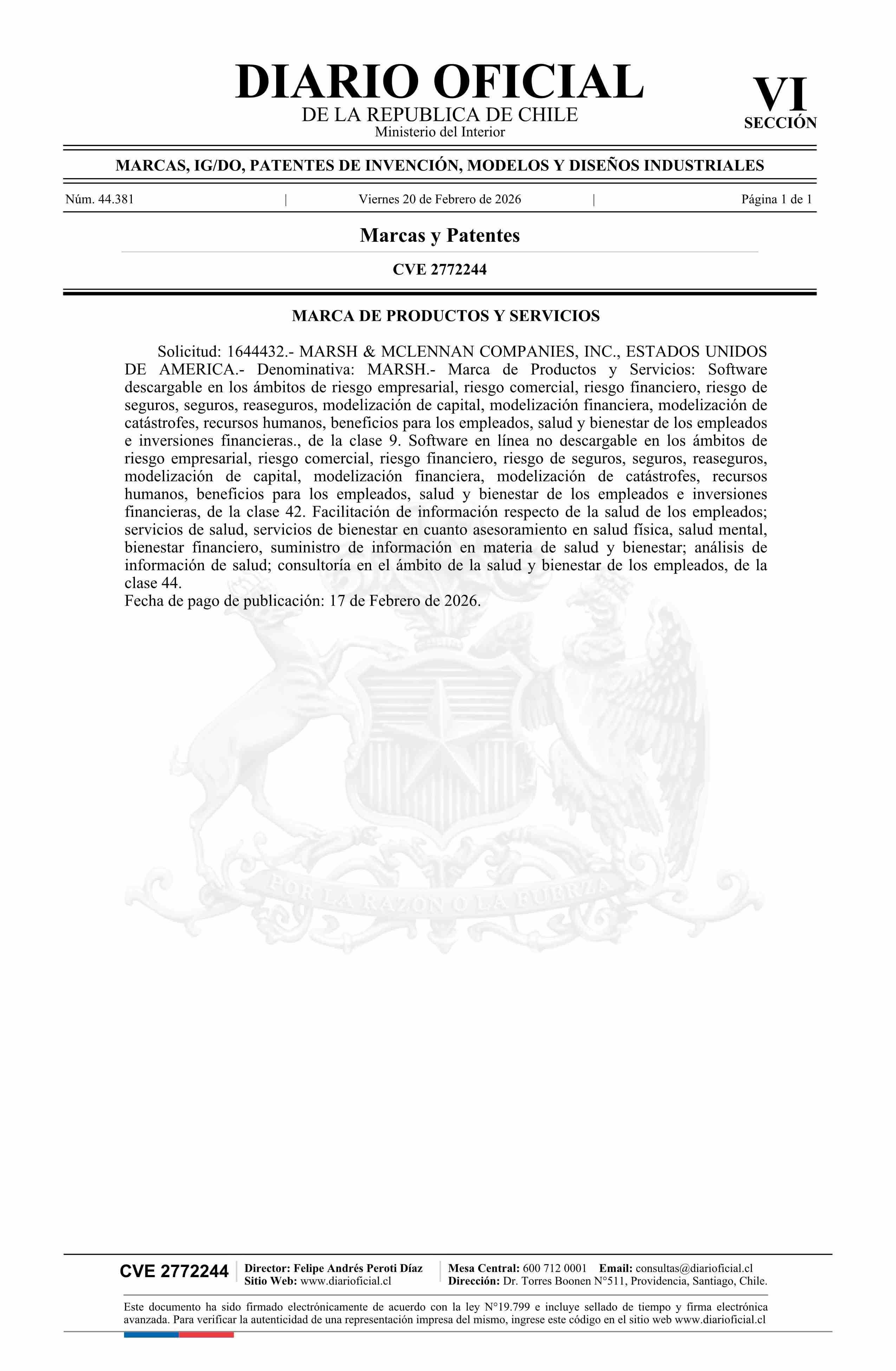 DIARIO OFICIAL
DE LA REPUBLICA DE CHILE
Ministerio del Interior

VI
SECCIÓN

MARCAS, IG/DO, PATENTES DE INVENCIÓN, MODELOS Y DISEÑOS INDUSTRIALES

Núm. 44.381 | Viernes 20 de Febrero de 2026 | Página 1 de 1

Marcas y Patentes

CVE 2772244

MARCA DE PRODUCTOS Y SERVICIOS

Solicitud: 1644432.- MARSH & MCLENNAN COMPANIES, INC., ESTADOS UNIDOS DE AMERICA.- Denominativa: MARSH.- Marca de Productos y Servicios: Software descargable en los ámbitos de riesgo empresarial, riesgo comercial, riesgo financiero, riesgo de seguros, seguros, reaseguros, modelización de capital, modelización financiera, modelización de catástrofes, recursos humanos, beneficios para los empleados, salud y bienestar de los empleados e inversiones financieras., de la clase 9. Software en línea no descargable en los ámbitos de riesgo empresarial, riesgo comercial, riesgo financiero, riesgo de seguros, seguros, reaseguros, modelización de capital, modelización financiera, modelización de catástrofes, recursos humanos, beneficios para los empleados, salud y bienestar de los empleados e inversiones financieras, de la clase 42. Facilitación de información respecto de la salud de los empleados; servicios de salud, servicios de bienestar en cuanto asesoramiento en salud física, salud mental, bienestar financiero, suministro de información en materia de salud y bienestar; análisis de información de salud; consultoría en el ámbito de la salud y bienestar de los empleados, de la clase 44.
Fecha de pago de publicación: 17 de Febrero de 2026.

POR LA RAZON O LA FUERZA

CVE 2772244
Director: Felipe Andrés Peroti Díaz
Sitio Web: www.diarioficial.cl
Mesa Central: 600 712 0001 Email: consultas@diarioficial.cl
Dirección: Dr. Torres Boonen N°511, Providencia, Santiago, Chile.

Este documento ha sido firmado electrónicamente de acuerdo con la ley N°19.799 e incluye sellado de tiempo y firma electrónica avanzada. Para verificar la autenticidad de una representación impresa del mismo, ingrese este código en el sitio web www.diarioficial.cl